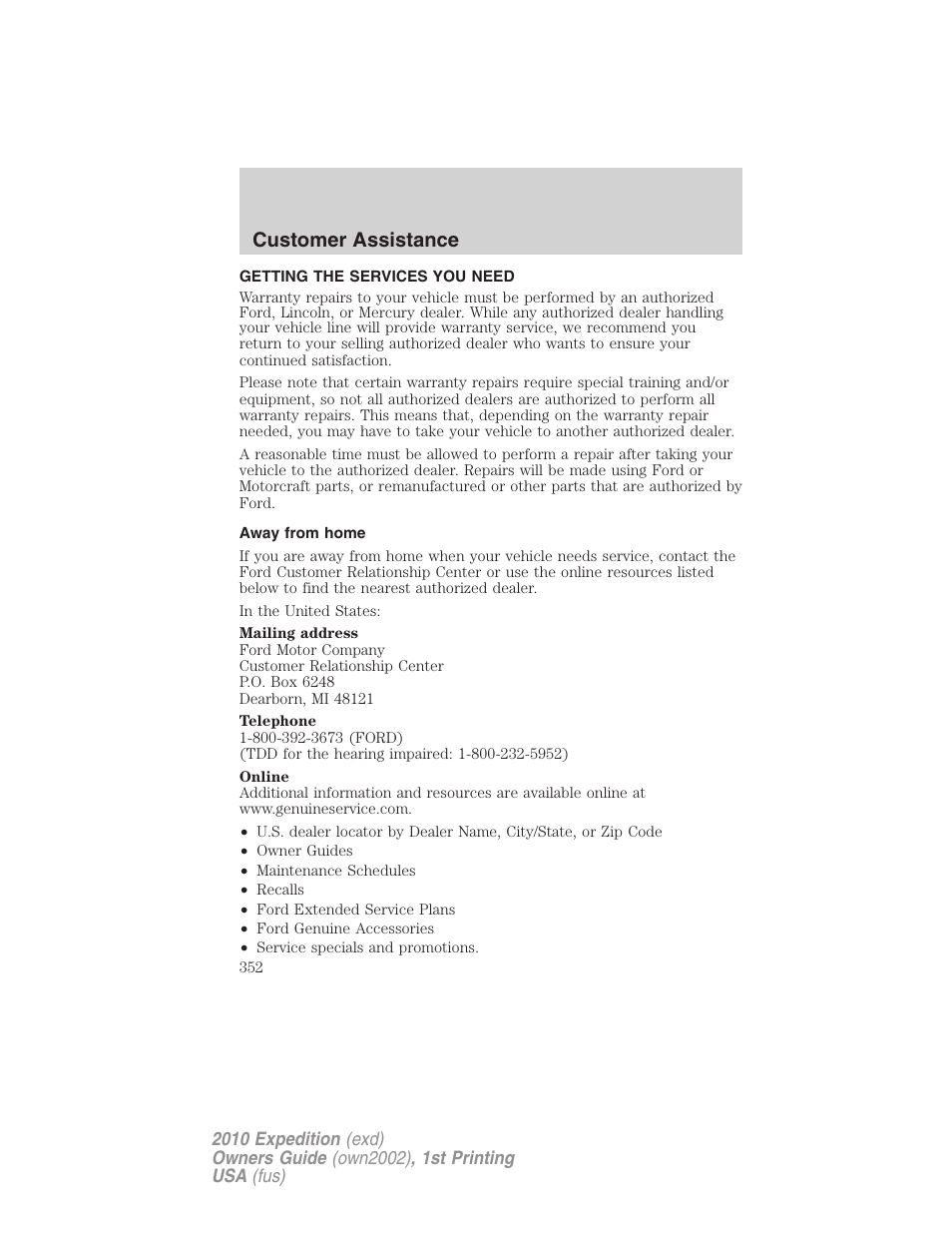 Customer Assistance

GETTING THE SERVICES YOU NEED

Warranty repairs to your vehicle must be performed by an authorized Ford, Lincoln, or Mercury dealer. While any authorized dealer handling your vehicle line will provide warranty service, we recommend you return to your selling authorized dealer who wants to ensure your continued satisfaction.

Please note that certain warranty repairs require special training and/or equipment, so not all authorized dealers are authorized to perform all warranty repairs. This means that, depending on the warranty repair needed, you may have to take your vehicle to another authorized dealer.

A reasonable time must be allowed to perform a repair after taking your vehicle to the authorized dealer. Repairs will be made using Ford or Motorcraft parts, or remanufactured or other parts that are authorized by Ford.

Away from home

If you are away from home when your vehicle needs service, contact the Ford Customer Relationship Center or use the online resources listed below to find the nearest authorized dealer.

In the United States:

Mailing address
Ford Motor Company
Customer Relationship Center
P.O. Box 6248
Dearborn, MI 48121

Telephone
1-800-392-3673 (FORD)
(TDD for the hearing impaired: 1-800-232-5952)

Online
Additional information and resources are available online at www.genuineservice.com.

• U.S. dealer locator by Dealer Name, City/State, or Zip Code
• Owner Guides
• Maintenance Schedules
• Recalls
• Ford Extended Service Plans
• Ford Genuine Accessories
• Service specials and promotions.

352

2010 Expedition (exd)
Owners Guide (own2002), 1st Printing
USA (fus)